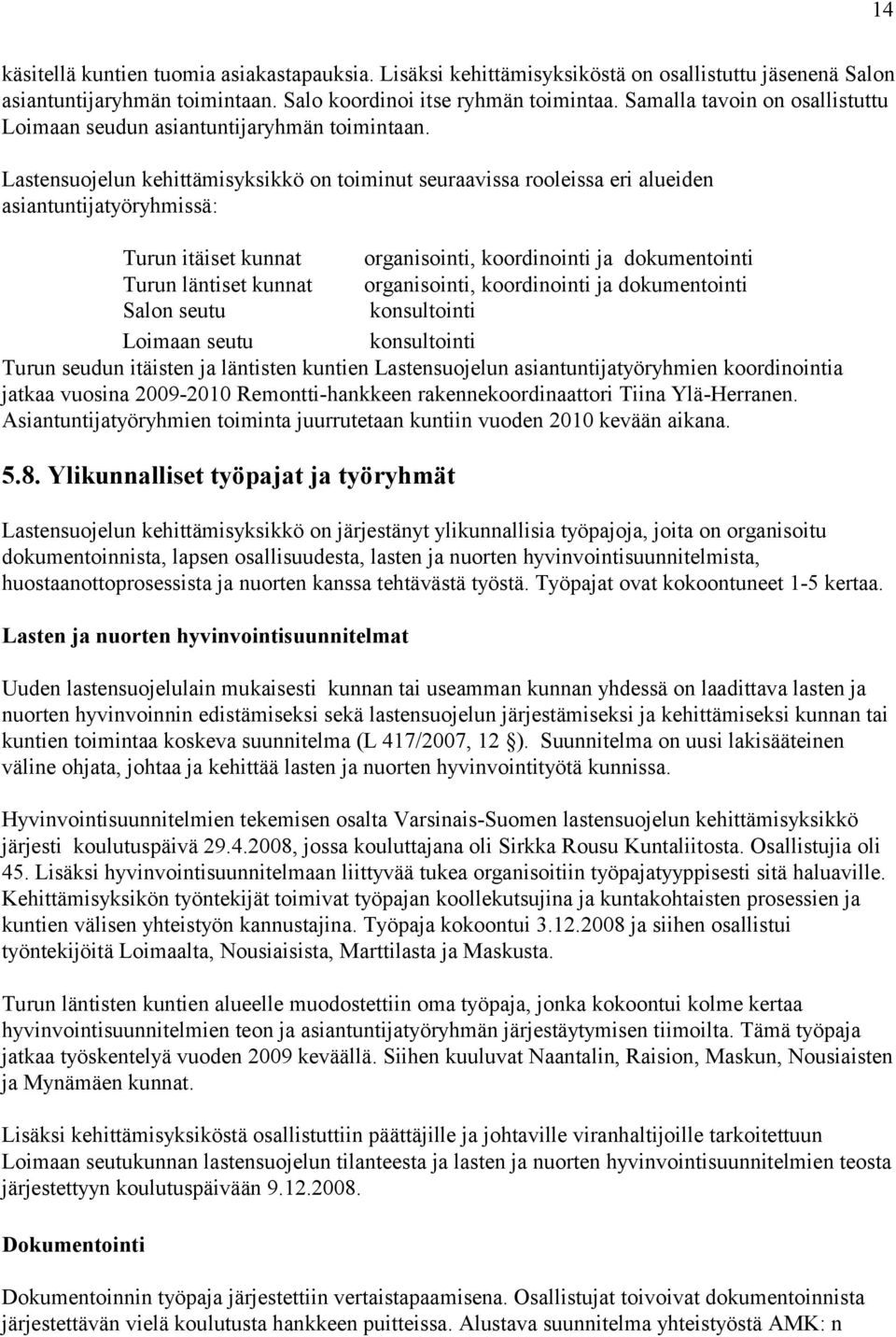 14

käsitellä kuntien tuomia asiakastapauksia. Lisäksi kehittämisyksiköstä on osallistuttu jäsenenä Salon asiantuntijaryhmän toimintaan. Salo koordinoi itse ryhmän toimintaa. Samalla tavoin on osallistuttu Loimaan seudun asiantuntijaryhmän toimintaan.

Lastensuojelun kehittämisyksikkö on toiminut seuraavissa rooleissa eri alueiden asiantuntijatyöryhmissä:

| | |
|---|---|
| Turun itäiset kunnat | organisointi, koordinointi ja dokumentointi |
| Turun läntiset kunnat | organisointi, koordinointi ja dokumentointi |
| Salon seutu | konsultointi |
| Loimaan seutu | konsultointi |

Turun seudun itäisten ja läntisten kuntien Lastensuojelun asiantuntijatyöryhmien koordinointia jatkaa vuosina 2009-2010 Remontti-hankkeen rakennekoordinaattori Tiina Ylä-Herranen. Asiantuntijatyöryhmien toiminta juurrutetaan kuntiin vuoden 2010 kevään aikana.

5.8. Ylikunnalliset työpajat ja työryhmät

Lastensuojelun kehittämisyksikkö on järjestänyt ylikunnallisia työpajoja, joita on organisoitu dokumentoinnista, lapsen osallisuudesta, lasten ja nuorten hyvinvointisuunnitelmista, huostaanottoprosessista ja nuorten kanssa tehtävästä työstä. Työpajat ovat kokoontuneet 1-5 kertaa.

Lasten ja nuorten hyvinvointisuunnitelmat

Uuden lastensuojelulain mukaisesti kunnan tai useamman kunnan yhdessä on laadittava lasten ja nuorten hyvinvoinnin edistämiseksi sekä lastensuojelun järjestämiseksi ja kehittämiseksi kunnan tai kuntien toimintaa koskeva suunnitelma (L 417/2007, 12 §). Suunnitelma on uusi lakisääteinen väline ohjata, johtaa ja kehittää lasten ja nuorten hyvinvointityötä kunnissa.

Hyvinvointisuunnitelmien tekemisen osalta Varsinais-Suomen lastensuojelun kehittämisyksikkö järjesti koulutuspäivä 29.4.2008, jossa kouluttajana oli Sirkka Rousu Kuntaliitosta. Osallistujia oli 45. Lisäksi hyvinvointisuunnitelmaan liittyvää tukea organisoitiin työpajatyyppisesti sitä haluaville. Kehittämisyksikön työntekijät toimivat työpajan koollekutsujina ja kuntakohtaisten prosessien ja kuntien välisen yhteistyön kannustajina. Työpaja kokoontui 3.12.2008 ja siihen osallistui työntekijöitä Loimaalta, Nousiaisista, Marttilasta ja Maskusta.

Turun läntisten kuntien alueelle muodostettiin oma työpaja, jonka kokoontui kolme kertaa hyvinvointisuunnitelmien teon ja asiantuntijatyöryhmän järjestäytymisen tiimoilta. Tämä työpaja jatkaa työskentelyä vuoden 2009 keväällä. Siihen kuuluvat Naantalin, Raision, Maskun, Nousiaisten ja Mynämäen kunnat.

Lisäksi kehittämisyksiköstä osallistuttiin päättäjille ja johtaville viranhaltijoille tarkoitettuun Loimaan seutukunnan lastensuojelun tilanteesta ja lasten ja nuorten hyvinvointisuunnitelmien teosta järjestettyyn koulutuspäivään 9.12.2008.

Dokumentointi

Dokumentoinnin työpaja järjestettiin vertaistapaamisena. Osallistujat toivoivat dokumentoinnista järjestettävän vielä koulutusta hankkeen puitteissa. Alustava suunnitelma yhteistyöstä AMK: n